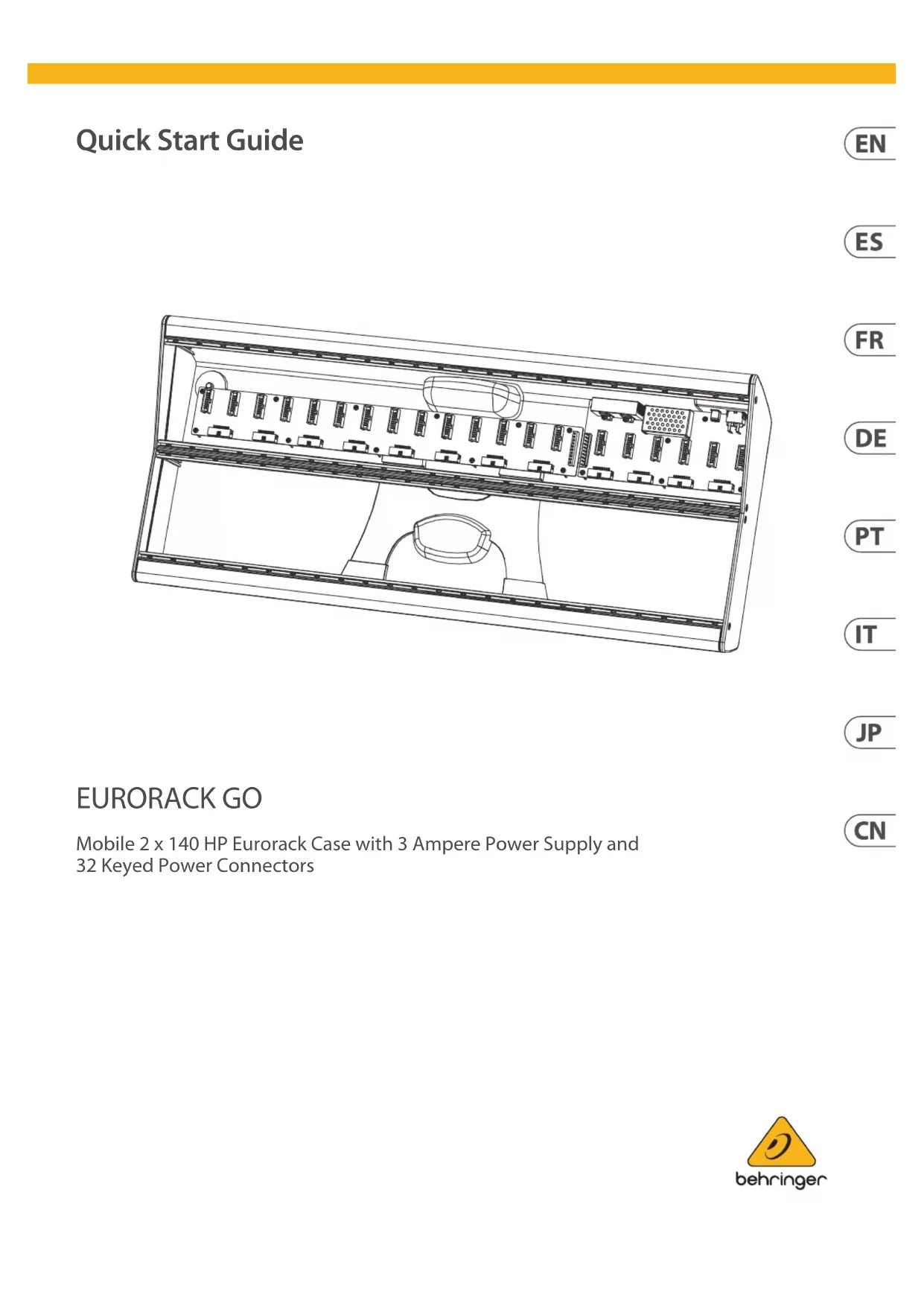 Quick Start Guide

EN

ES

FR

DE

PT

IT

JP

CN

EURORACK GO

Mobile 2 x 140 HP Eurorack Case with 3 Ampere Power Supply and 32 Keyed Power Connectors

behringer